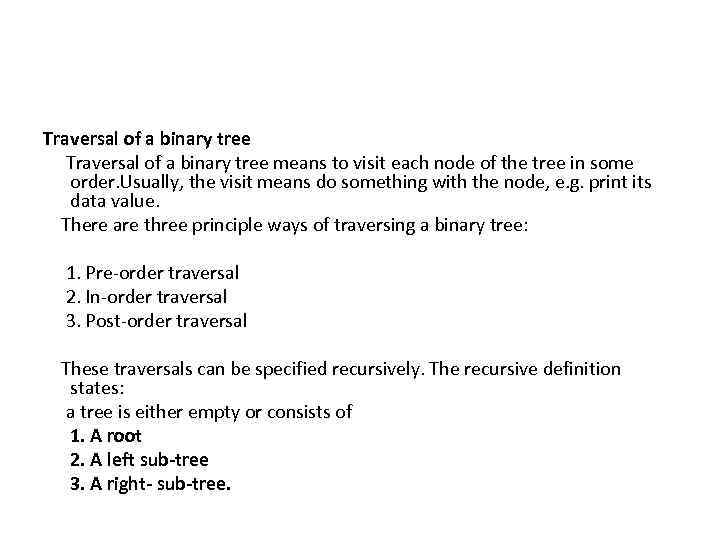 Traversal of a binary tree

Traversal of a binary tree means to visit each node of the tree in some order.Usually, the visit means do something with the node, e.g. print its data value.

There are three principle ways of traversing a binary tree:

1. Pre-order traversal
2. In-order traversal
3. Post-order traversal

These traversals can be specified recursively. The recursive definition states:

a tree is either empty or consists of

1. A root
2. A left sub-tree
3. A right- sub-tree.